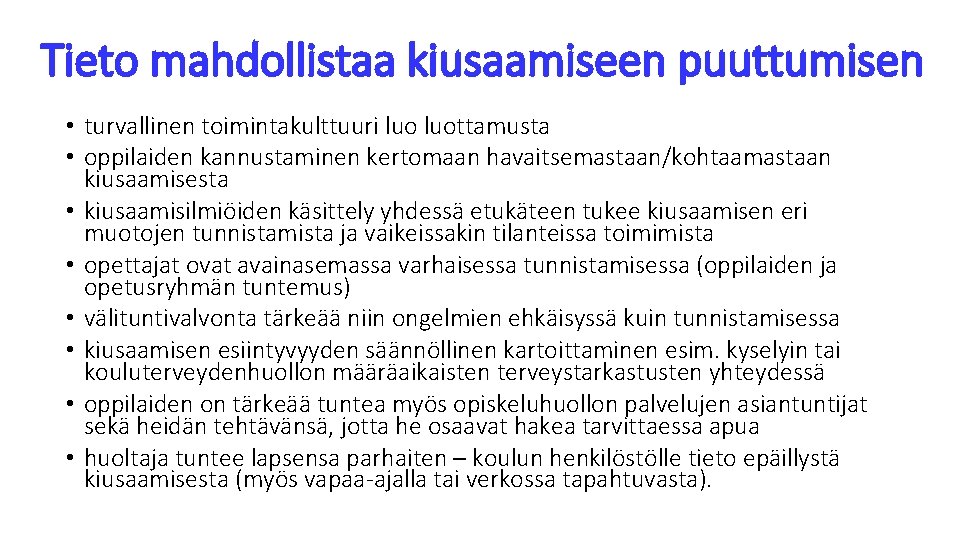 Tieto mahdollistaa kiusaamiseen puuttumisen

• turvallinen toimintakulttuuri luo luottamusta
• oppilaiden kannustaminen kertomaan havaitsemastaan/kohtaamastaan kiusaamisesta
• kiusaamisilmiöiden käsittely yhdessä etukäteen tukee kiusaamisen eri muotojen tunnistamista ja vaikeissakin tilanteissa toimimista
• opettajat ovat avainasemassa varhaisessa tunnistamisessa (oppilaiden ja opetusryhmän tuntemus)
• välituntivalvonta tärkeää niin ongelmien ehkäisyssä kuin tunnistamisessa
• kiusaamisen esiintyvyyden säännöllinen kartoittaminen esim. kyselyin tai kouluterveydenhuollon määräaikaisten terveystarkastusten yhteydessä
• oppilaiden on tärkeää tuntea myös opiskeluhuollon palvelujen asiantuntijat sekä heidän tehtävänsä, jotta he osaavat hakea tarvittaessa apua
• huoltaja tuntee lapsensa parhaiten – koulun henkilöstölle tieto epäillystä kiusaamisesta (myös vapaa-ajalla tai verkossa tapahtuvasta).